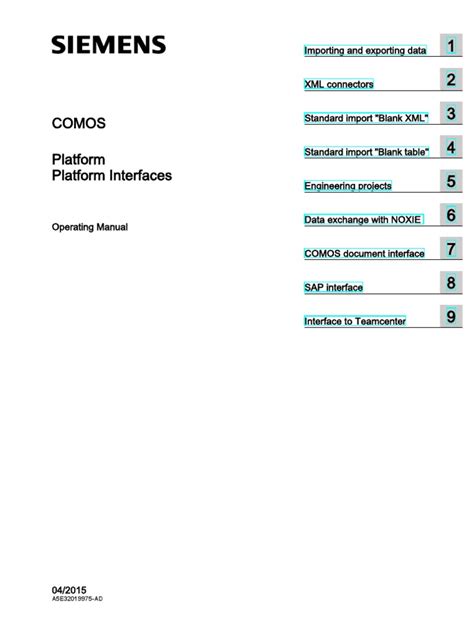 SIEMENS

COMOS

Platform
Platform Interfaces

Operating Manual

Importing and exporting data 1

XML connectors 2

Standard import "Blank XML" 3

Standard import "Blank table" 4

Engineering projects 5

Data exchange with NOXIE 6

COMOS document interface 7

SAP interface 8

Interface to Teamcenter 9

04/2015
A5E32019975-AD